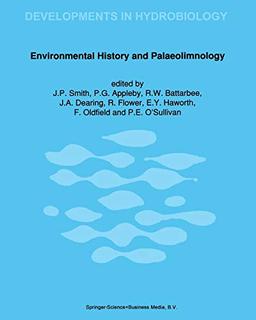 DEVELOPMENTS IN HYDROBIOLOGY

Environmental History and Palaeolimnology

edited by
J.P. Smith, P.G. Appleby, R.W. Battarbee, J.A. Dearing, R. Flower, E.Y. Haworth, F. Oldfield and P.E. O'Sullivan

Springer-Science+Business Media, B.V.